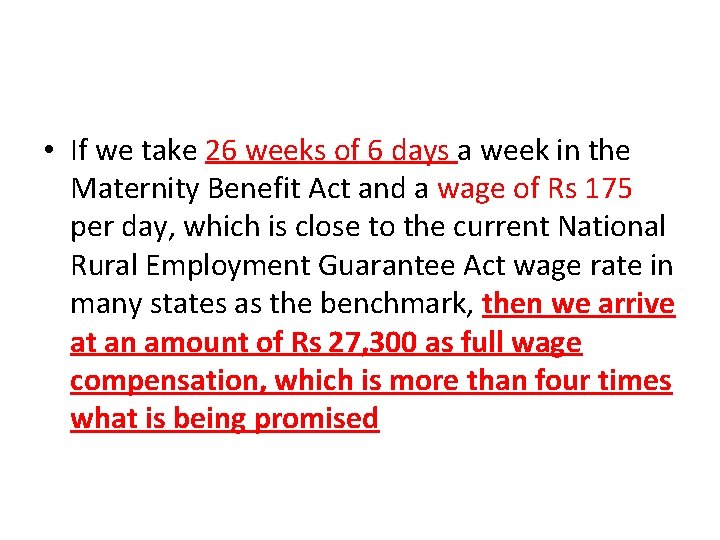 • If we take 26 weeks of 6 days a week in the Maternity Benefit Act and a wage of Rs 175 per day, which is close to the current National Rural Employment Guarantee Act wage rate in many states as the benchmark, then we arrive at an amount of Rs 27,300 as full wage compensation, which is more than four times what is being promised